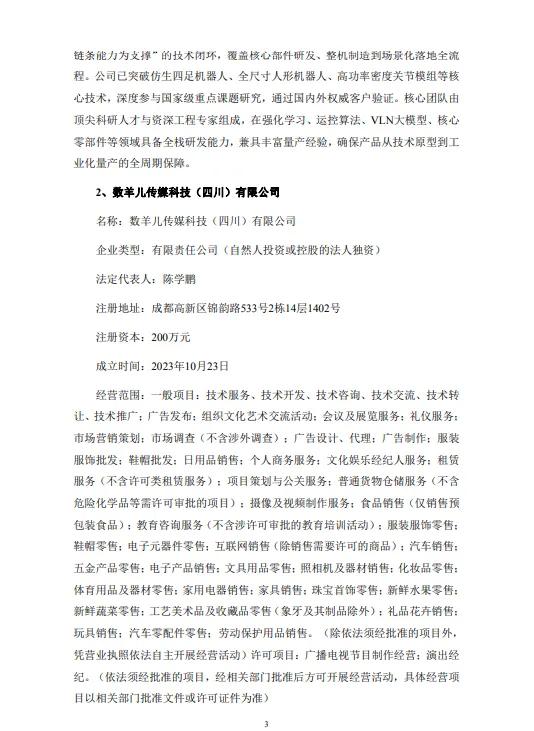 链条能力为支撑”的技术闭环，覆盖核心部件研发、整机制造到场景化落地全流程。公司已突破仿生四足机器人、全尺寸人形机器人、高功率密度关节模组等核心技术，深度参与国家级重点课题研究，通过国内外权威客户验证。核心团队由顶尖科研人才与资深工程专家组成，在强化学习、运控算法、VLN大模型、核心零部件等领域具备全栈研发能力，兼具丰富量产经验，确保产品从技术原型到工业化量产的全周期保障。

2、数羊儿传媒科技（四川）有限公司

名称：数羊儿传媒科技（四川）有限公司

企业类型：有限责任公司（自然人投资或控股的法人独资）

法定代表人：陈学鹏

注册地址：成都高新区锦韵路533号2栋14层1402号

注册资本：200万元

成立时间：2023年10月23日

经营范围：一般项目：技术服务、技术开发、技术咨询、技术交流、技术转让、技术推广；广告发布；组织文化艺术交流活动；会议及展览服务；礼仪服务；市场营销策划；市场调查（不含涉外调查）；广告设计、代理；广告制作；服装服饰批发；鞋帽批发；日用品销售；个人商务服务；文化娱乐经纪人服务；租赁服务（不含许可类租赁服务）；项目策划与公关服务；普通货物仓储服务（不含危险化学品等需许可审批的项目）；摄像及视频制作服务；食品销售（仅销售预包装食品）；教育咨询服务（不含涉许可审批的教育培训活动）；服装服饰零售；鞋帽零售；电子元器件零售；互联网销售（除销售需要许可的商品）；汽车销售；五金产品零售；电子产品销售；文具用品零售；照相机及器材销售；化妆品零售；体育用品及器材零售；家用电器销售；家具销售；珠宝首饰零售；新鲜水果零售；新鲜蔬菜零售；工艺美术品及收藏品零售（象牙及其制品除外）；礼品花卉销售；玩具销售；汽车零配件零售；劳动保护用品销售。（除依法须经批准的项目外，凭营业执照依法自主开展经营活动）许可项目：广播电视节目制作经营；演出经纪。（依法须经批准的项目，经相关部门批准后方可开展经营活动，具体经营项目以相关部门批准文件或许可证件为准）

3